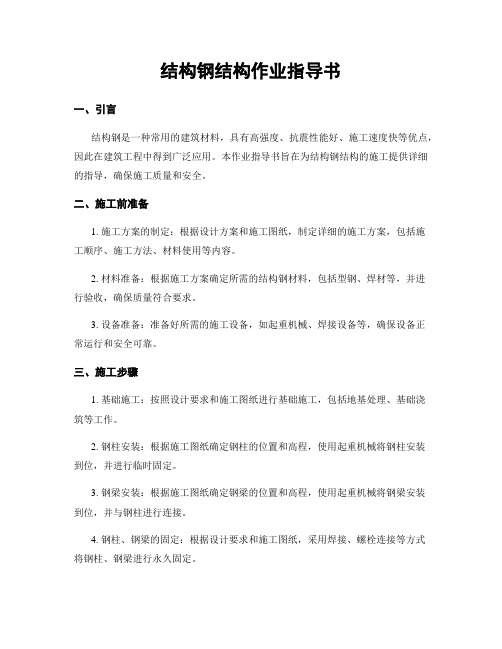 结构钢结构作业指导书

一、引言

结构钢是一种常用的建筑材料，具有高强度、抗震性能好、施工速度快等优点，因此在建筑工程中得到广泛应用。本作业指导书旨在为结构钢结构的施工提供详细的指导，确保施工质量和安全。

二、施工前准备

1. 施工方案的制定：根据设计方案和施工图纸，制定详细的施工方案，包括施工顺序、施工方法、材料使用等内容。

2. 材料准备：根据施工方案确定所需的结构钢材料，包括型钢、焊材等，并进行验收，确保质量符合要求。

3. 设备准备：准备好所需的施工设备，如起重机械、焊接设备等，确保设备正常运行和安全可靠。

三、施工步骤

1. 基础施工：按照设计要求和施工图纸进行基础施工，包括地基处理、基础浇筑等工作。

2. 钢柱安装：根据施工图纸确定钢柱的位置和高程，使用起重机械将钢柱安装到位，并进行临时固定。

3. 钢梁安装：根据施工图纸确定钢梁的位置和高程，使用起重机械将钢梁安装到位，并与钢柱进行连接。

4. 钢柱、钢梁的固定：根据设计要求和施工图纸，采用焊接、螺栓连接等方式将钢柱、钢梁进行永久固定。